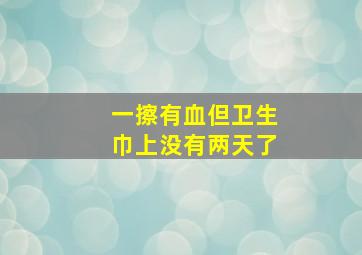 一擦有血但卫生巾上没有两天了